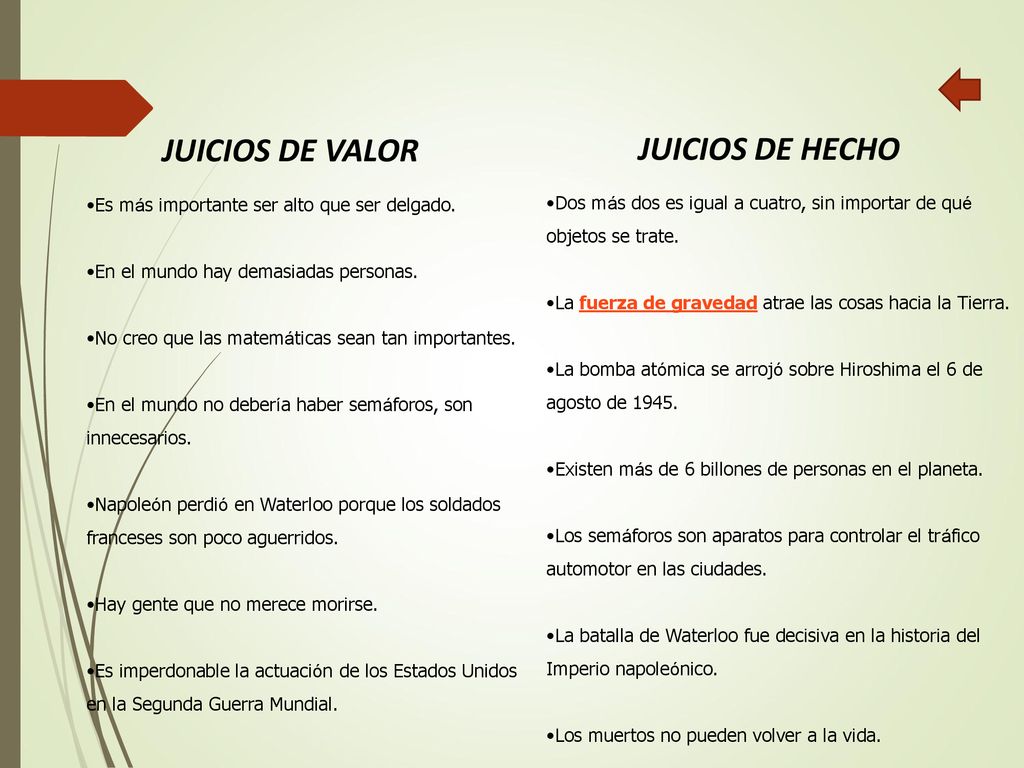 JUICIOS DE VALOR

•Es más importante ser alto que ser delgado.

•En el mundo hay demasiadas personas.

•No creo que las matemáticas sean tan importantes.

•En el mundo no debería haber semáforos, son innecesarios.

•Napoleón perdió en Waterloo porque los soldados franceses son poco aguerridos.

•Hay gente que no merece morirse.

•Es imperdonable la actuación de los Estados Unidos en la Segunda Guerra Mundial.

JUICIOS DE HECHO

•Dos más dos es igual a cuatro, sin importar de qué objetos se trate.

•La fuerza de gravedad atrae las cosas hacia la Tierra.

•La bomba atómica se arrojó sobre Hiroshima el 6 de agosto de 1945.

•Existen más de 6 billones de personas en el planeta.

•Los semáforos son aparatos para controlar el tráfico automotor en las ciudades.

•La batalla de Waterloo fue decisiva en la historia del Imperio napoleónico.

•Los muertos no pueden volver a la vida.